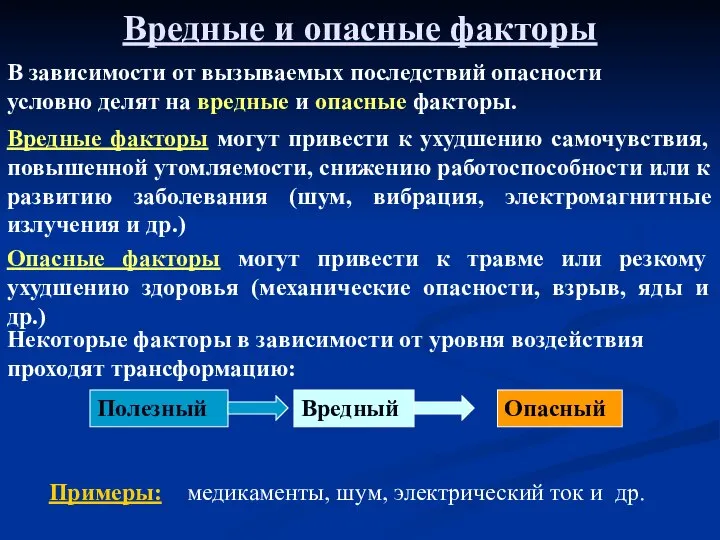 Вредные и опасные факторы

В зависимости от вызываемых последствий опасности условно делят на вредные и опасные факторы.

Вредные факторы могут привести к ухудшению самочувствия, повышенной утомляемости, снижению работоспособности или к развитию заболевания (шум, вибрация, электромагнитные излучения и др.)

Опасные факторы могут привести к травме или резкому ухудшению здоровья (механические опасности, взрыв, яды и др.)

Некоторые факторы в зависимости от уровня воздействия проходят трансформацию:

Полезный

Вредный

Опасный

Примеры: медикаменты, шум, электрический ток и др.